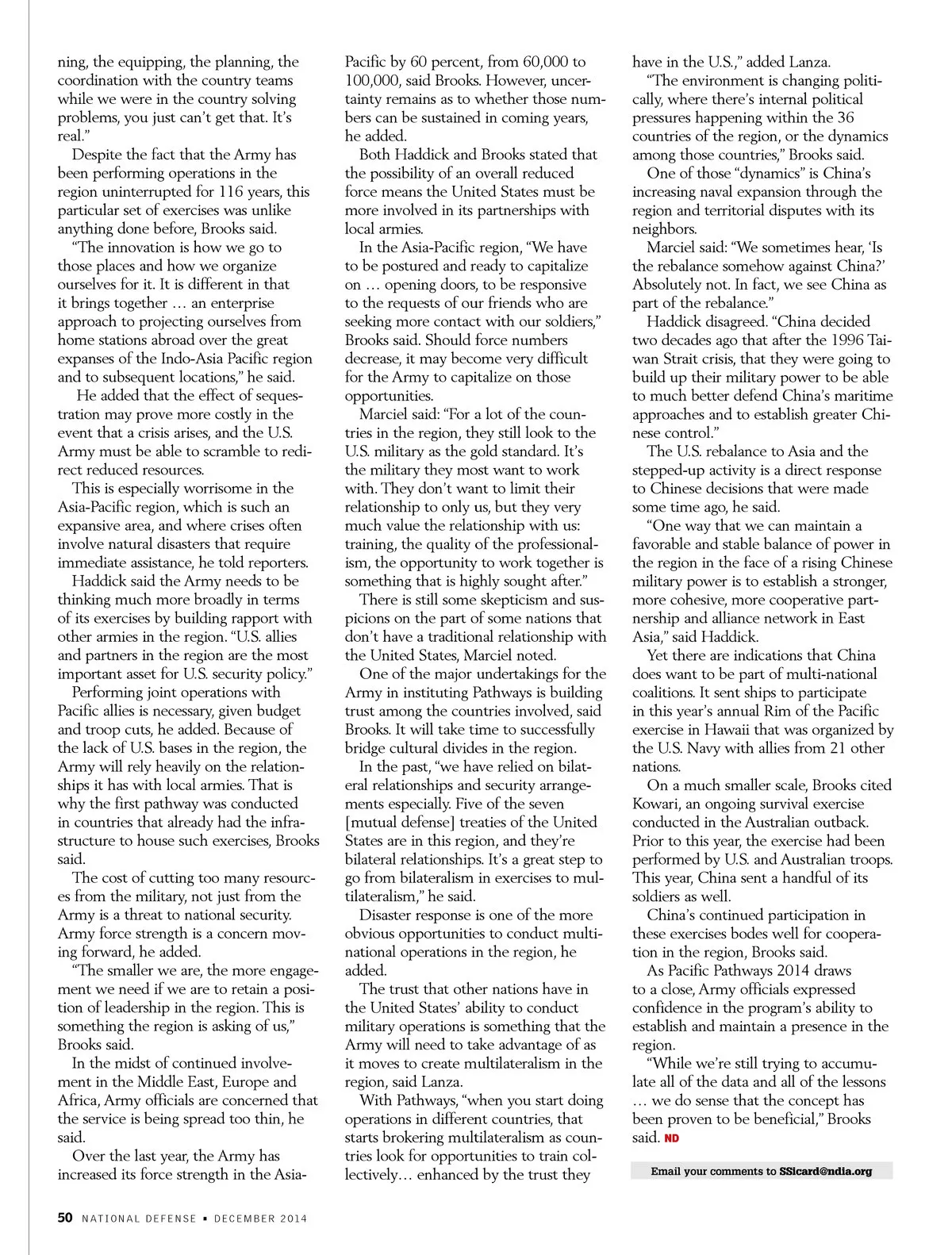 ning, the equipping, the planning, the coordination with the country teams while we were in the country solving problems, you just can't get that. It's real."

Despite the fact that the Army has been performing operations in the region uninterrupted for 116 years, this particular set of exercises was unlike anything done before, Brooks said.

"The innovation is how we go to those places and how we organize ourselves for it. It is different in that it brings together … an enterprise approach to projecting ourselves from home stations abroad over the great expanses of the Indo-Asia Pacific region and to subsequent locations," he said.

He added that the effect of sequestration may prove more costly in the event that a crisis arises, and the U.S. Army must be able to scramble to redirect reduced resources.

This is especially worrisome in the Asia-Pacific region, which is such an expansive area, and where crises often involve natural disasters that require immediate assistance, he told reporters.

Haddick said the Army needs to be thinking much more broadly in terms of its exercises by building rapport with other armies in the region. "U.S. allies and partners in the region are the most important asset for U.S. security policy."

Performing joint operations with Pacific allies is necessary, given budget and troop cuts, he added. Because of the lack of U.S. bases in the region, the Army will rely heavily on the relationships it has with local armies. That is why the first pathway was conducted in countries that already had the infrastructure to house such exercises, Brooks said.

The cost of cutting too many resources from the military, not just from the Army is a threat to national security. Army force strength is a concern moving forward, he added.

"The smaller we are, the more engagement we need if we are to retain a position of leadership in the region. This is something the region is asking of us," Brooks said.

In the midst of continued involvement in the Middle East, Europe and Africa, Army officials are concerned that the service is being spread too thin, he said.

Over the last year, the Army has increased its force strength in the Asia-Pacific by 60 percent, from 60,000 to 100,000, said Brooks. However, uncertainty remains as to whether those numbers can be sustained in coming years, he added.

Both Haddick and Brooks stated that the possibility of an overall reduced force means the United States must be more involved in its partnerships with local armies.

In the Asia-Pacific region, "We have to be postured and ready to capitalize on … opening doors, to be responsive to the requests of our friends who are seeking more contact with our soldiers," Brooks said. Should force numbers decrease, it may become very difficult for the Army to capitalize on those opportunities.

Marciel said: "For a lot of the countries in the region, they still look to the U.S. military as the gold standard. It's the military they most want to work with. They don't want to limit their relationship to only us, but they very much value the relationship with us: training, the quality of the professionalism, the opportunity to work together is something that is highly sought after."

There is still some skepticism and suspicions on the part of some nations that don't have a traditional relationship with the United States, Marciel noted.

One of the major undertakings for the Army in instituting Pathways is building trust among the countries involved, said Brooks. It will take time to successfully bridge cultural divides in the region.

In the past, "we have relied on bilateral relationships and security arrangements especially. Five of the seven [mutual defense] treaties of the United States are in this region, and they're bilateral relationships. It's a great step to go from bilateralism in exercises to multilateralism," he said.

Disaster response is one of the more obvious opportunities to conduct multinational operations in the region, he added.

The trust that other nations have in the United States' ability to conduct military operations is something that the Army will need to take advantage of as it moves to create multilateralism in the region, said Lanza.

With Pathways, "when you start doing operations in different countries, that starts brokering multilateralism as countries look for opportunities to train collectively… enhanced by the trust they have in the U.S.," added Lanza.

"The environment is changing politically, where there's internal political pressures happening within the 36 countries of the region, or the dynamics among those countries," Brooks said.

One of those "dynamics" is China's increasing naval expansion through the region and territorial disputes with its neighbors.

Marciel said: "We sometimes hear, 'Is the rebalance somehow against China?' Absolutely not. In fact, we see China as part of the rebalance."

Haddick disagreed. "China decided two decades ago that after the 1996 Taiwan Strait crisis, that they were going to build up their military power to be able to much better defend China's maritime approaches and to establish greater Chinese control."

The U.S. rebalance to Asia and the stepped-up activity is a direct response to Chinese decisions that were made some time ago, he said.

"One way that we can maintain a favorable and stable balance of power in the region in the face of a rising Chinese military power is to establish a stronger, more cohesive, more cooperative partnership and alliance network in East Asia," said Haddick.

Yet there are indications that China does want to be part of multi-national coalitions. It sent ships to participate in this year's annual Rim of the Pacific exercise in Hawaii that was organized by the U.S. Navy with allies from 21 other nations.

On a much smaller scale, Brooks cited Kowari, an ongoing survival exercise conducted in the Australian outback. Prior to this year, the exercise had been performed by U.S. and Australian troops. This year, China sent a handful of its soldiers as well.

China's continued participation in these exercises bodes well for cooperation in the region, Brooks said.

As Pacific Pathways 2014 draws to a close, Army officials expressed confidence in the program's ability to establish and maintain a presence in the region.

"While we're still trying to accumulate all of the data and all of the lessons … we do sense that the concept has been proven to be beneficial," Brooks said. ND

Email your comments to SSicard@ndia.org

50 NATIONAL DEFENSE ▪ DECEMBER 2014